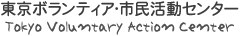 東京ボランティア・市民活動センター
Tokyo Voluntary Action Center